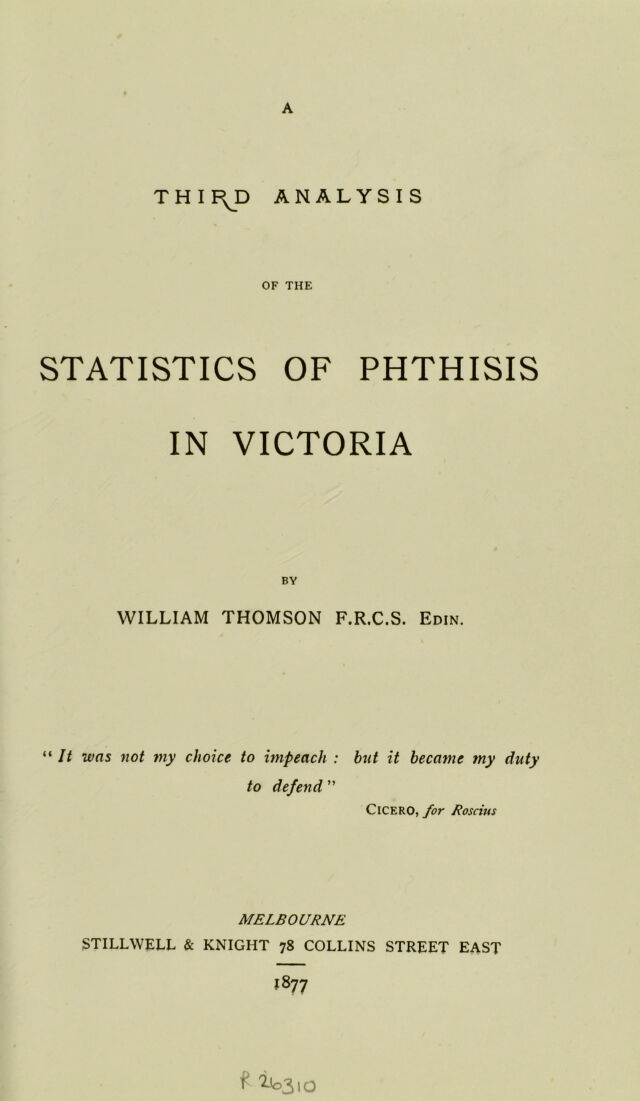 A

THIRD ANALYSIS

OF THE

STATISTICS OF PHTHISIS

IN VICTORIA

BY

WILLIAM THOMSON F.R.C.S. Edin.

" It was not my choice to impeach : but it became my duty to defend "

Cicero, for Roscius

MELBOURNE

STILLWELL & KNIGHT 78 COLLINS STREET EAST

1877

R 26310